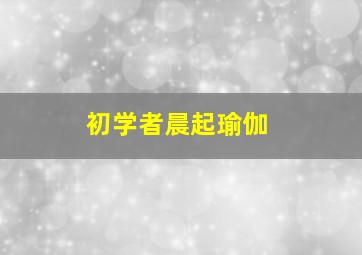 初学者晨起瑜伽